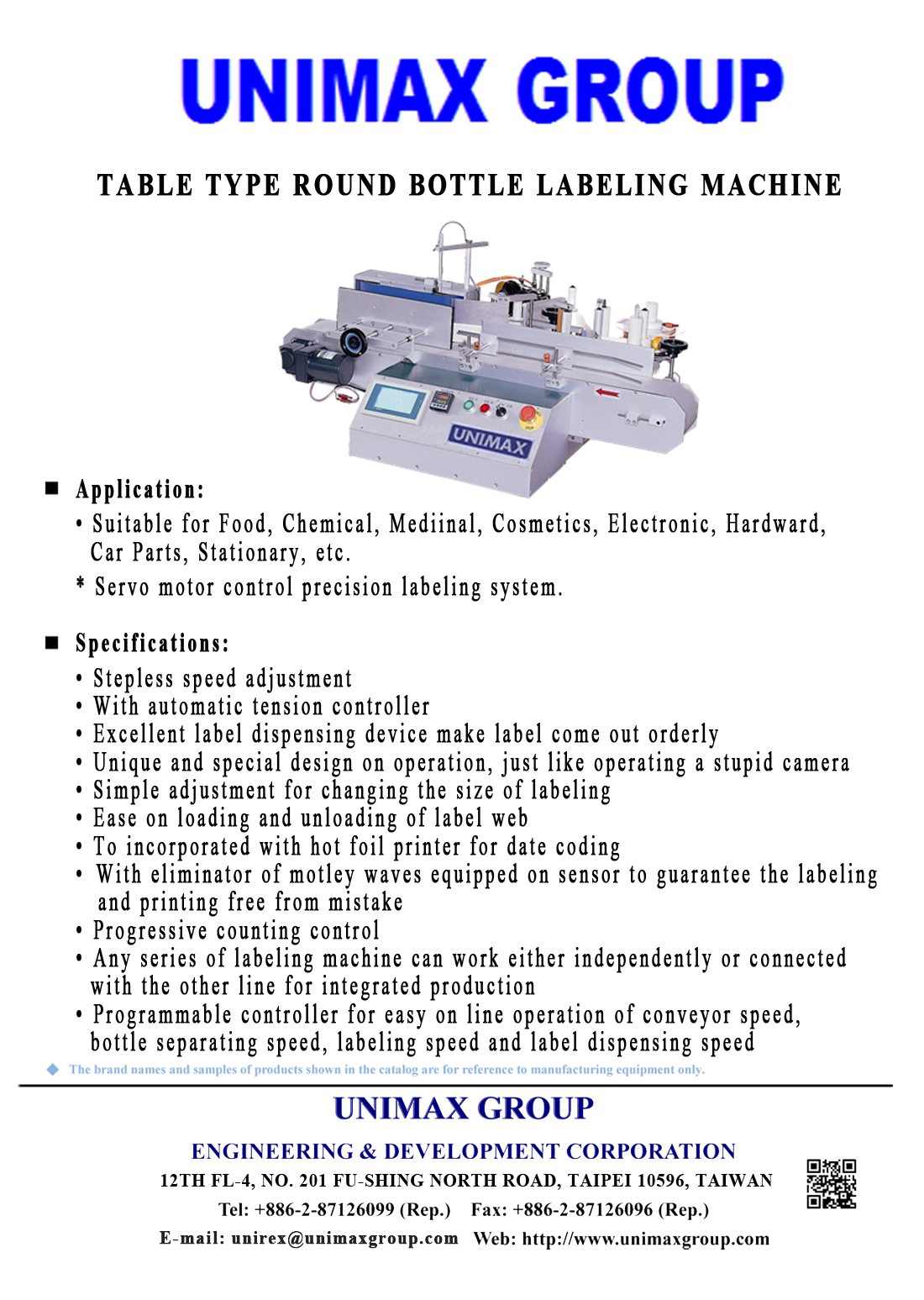 UNIMAX GROUP

TABLE TYPE ROUND BOTTLE LABELING MACHINE

UNIMAX

■ Application:
• Suitable for Food, Chemical, Mediinal, Cosmetics, Electronic, Hardward, Car Parts, Stationary, etc.
* Servo motor control precision labeling system.

■ Specifications:
• Stepless speed adjustment
• With automatic tension controller
• Excellent label dispensing device make label come out orderly
• Unique and special design on operation, just like operating a stupid camera
• Simple adjustment for changing the size of labeling
• Ease on loading and unloading of label web
• To incorporated with hot foil printer for date coding
• With eliminator of motley waves equipped on sensor to guarantee the labeling and printing free from mistake
• Progressive counting control
• Any series of labeling machine can work either independently or connected with the other line for integrated production
• Programmable controller for easy on line operation of conveyor speed, bottle separating speed, labeling speed and label dispensing speed

◆ The brand names and samples of products shown in the catalog are for reference to manufacturing equipment only.

UNIMAX GROUP
ENGINEERING & DEVELOPMENT CORPORATION
12TH FL-4, NO. 201 FU-SHING NORTH ROAD, TAIPEI 10596, TAIWAN
Tel: +886-2-87126099 (Rep.) Fax: +886-2-87126096 (Rep.)
E-mail: unirex@unimaxgroup.com Web: http://www.unimaxgroup.com